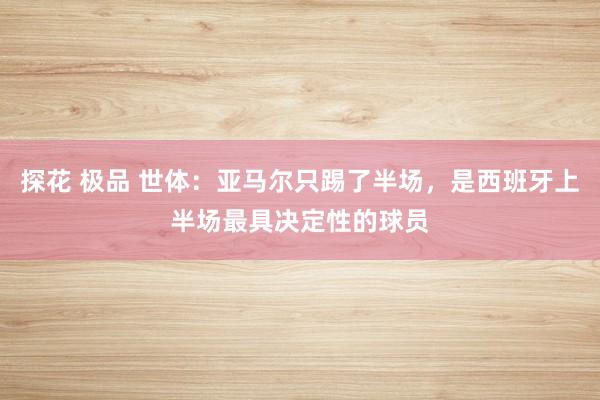 探花 极品 世体：亚马尔只踢了半场，是西班牙上半场最具决定性的球员